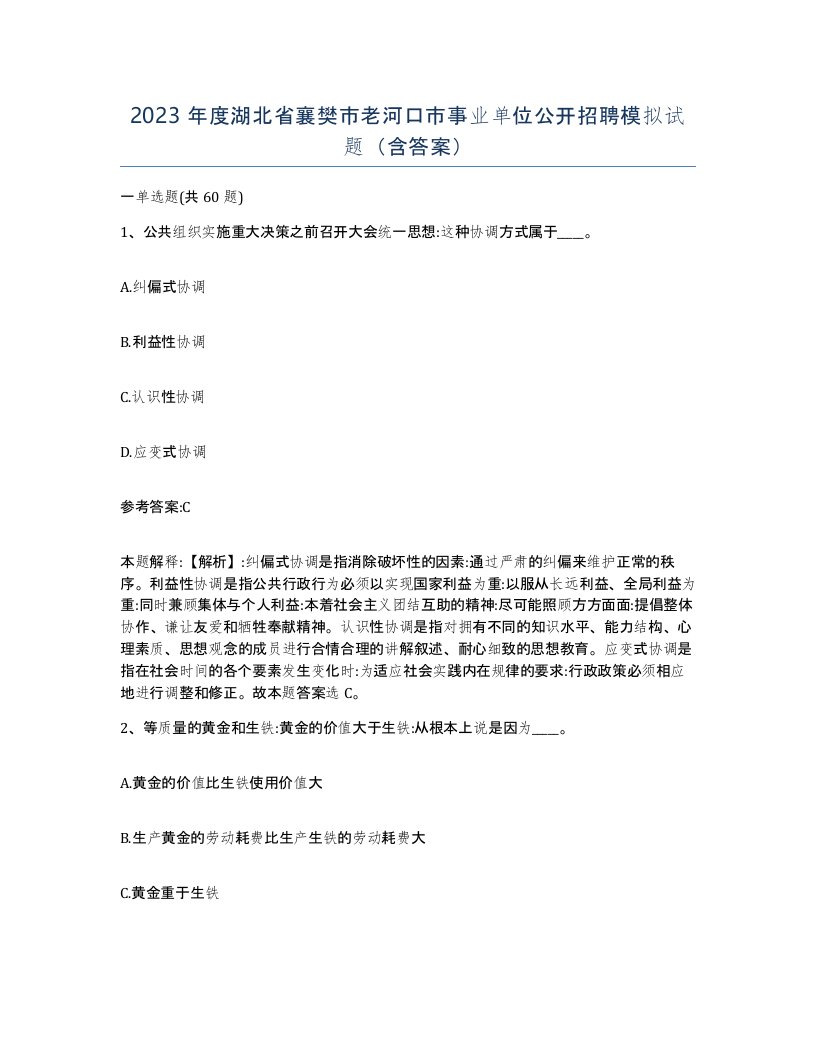 2023 年度湖北省襄樊市老河口市事业单位公开招聘模拟试题（含答案）

一单选题(共 60 题)

1、公共组织实施重大决策之前召开大会统一思想:这种协调方式属于____。

A.纠偏式协调

B.利益性协调

C.认识性协调

D.应变式协调

参考答案:C

本题解释:【解析】:纠偏式协调是指消除破坏性的因素:通过严肃的纠偏来维护正常的秩序。利益性协调是指公共行政行为必须以实现国家利益为重:以服从长远利益、全局利益为重:同时兼顾集体与个人利益:本着社会主义团结互助的精神:尽可能照顾方方面面:提倡整体协作、谦让友爱和牺牲奉献精神。认识性协调是指对拥有不同的知识水平、能力结构、心理素质、思想观念的成员进行合情合理的讲解叙述、耐心细致的思想教育。应变式协调是指在社会时间的各个要素发生变化时:为适应社会实践内在规律的要求:行政政策必须相应地进行调整和修正。故本题答案选 C。

2、等质量的黄金和生铁:黄金的价值大于生铁:从根本上说是因为____。

A.黄金的价值比生铁使用价值大

B.生产黄金的劳动耗费比生产生铁的劳动耗费大

C.黄金重于生铁